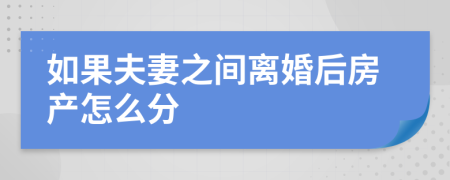 如果夫妻之间离婚后房产怎么分